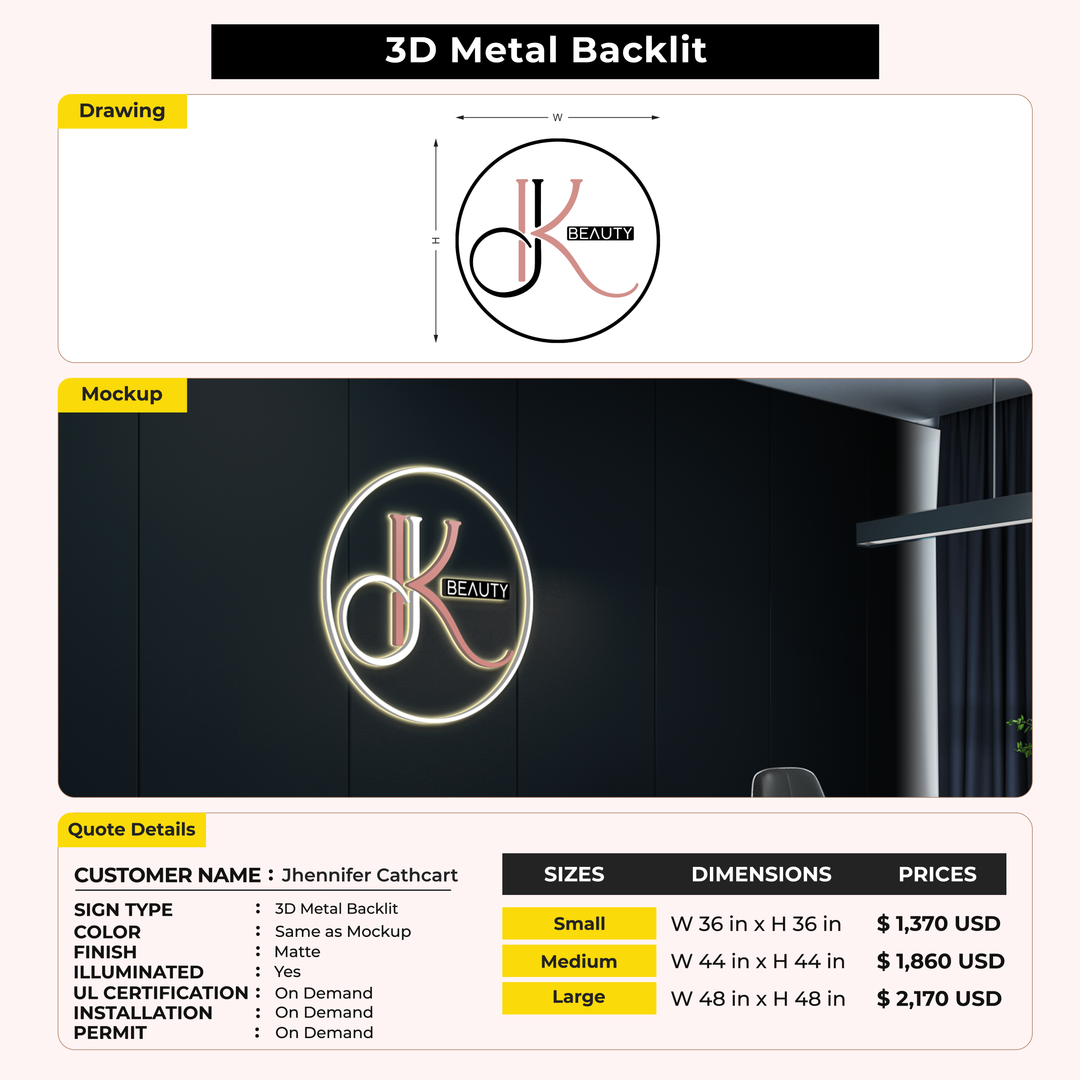 3D Metal Backlit

Drawing

W

H

JK BEAUTY

Mockup

JK BEAUTY

Quote Details

CUSTOMER NAME : Jhennifer Cathcart

SIGN TYPE : 3D Metal Backlit
COLOR : Same as Mockup
FINISH : Matte
ILLUMINATED : Yes
UL CERTIFICATION : On Demand
INSTALLATION : On Demand
PERMIT : On Demand

| SIZES | DIMENSIONS | PRICES |
|---|---|---|
| Small | W 36 in x H 36 in | $ 1,370 USD |
| Medium | W 44 in x H 44 in | $ 1,860 USD |
| Large | W 48 in x H 48 in | $ 2,170 USD |